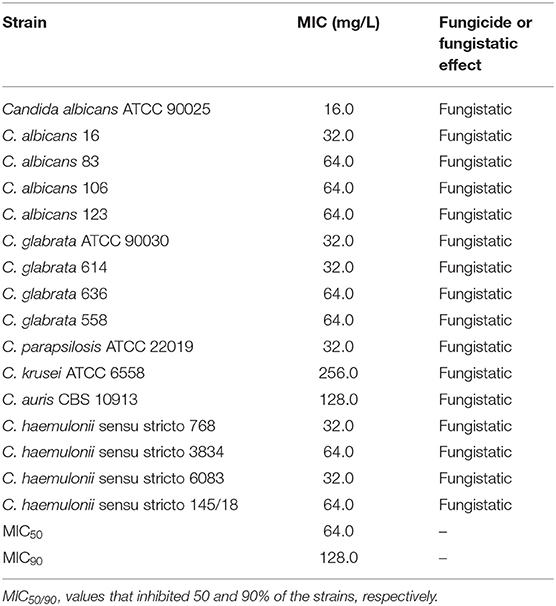 | Strain | MIC (mg/L) | Fungicide or fungistatic effect |
|---|---|---|
| Candida albicans ATCC 90025 | 16.0 | Fungistatic |
| C. albicans 16 | 32.0 | Fungistatic |
| C. albicans 83 | 64.0 | Fungistatic |
| C. albicans 106 | 64.0 | Fungistatic |
| C. albicans 123 | 64.0 | Fungistatic |
| C. glabrata ATCC 90030 | 32.0 | Fungistatic |
| C. glabrata 614 | 32.0 | Fungistatic |
| C. glabrata 636 | 64.0 | Fungistatic |
| C. glabrata 558 | 64.0 | Fungistatic |
| C. parapsilosis ATCC 22019 | 32.0 | Fungistatic |
| C. krusei ATCC 6558 | 256.0 | Fungistatic |
| C. auris CBS 10913 | 128.0 | Fungistatic |
| C. haemulonii sensu stricto 768 | 32.0 | Fungistatic |
| C. haemulonii sensu stricto 3834 | 64.0 | Fungistatic |
| C. haemulonii sensu stricto 6083 | 32.0 | Fungistatic |
| C. haemulonii sensu stricto 145/18 | 64.0 | Fungistatic |
| $MIC_{50}$ | 64.0 | – |
| $MIC_{90}$ | 128.0 | – |

$MIC_{50/90}$, values that inhibited 50 and 90% of the strains, respectively.